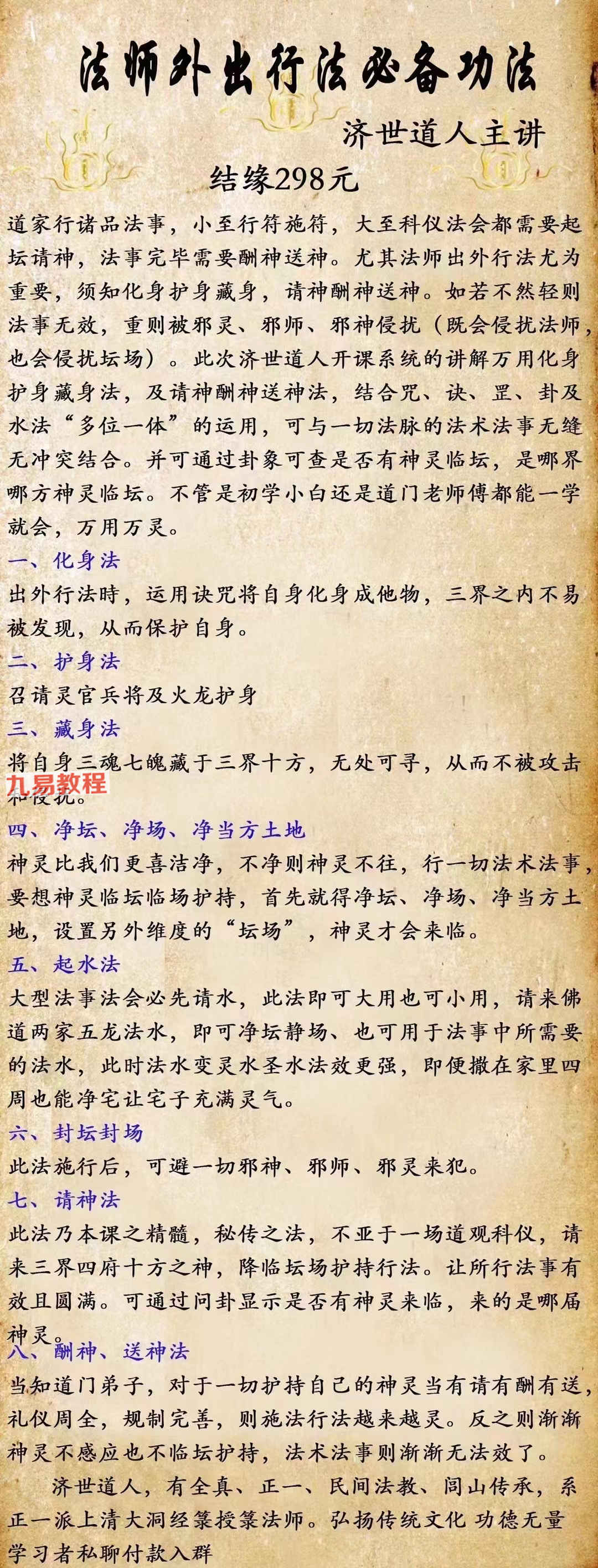 法师外出行法必备功法

济世道人主讲

结缘298元

道家行诸品法事，小至行符施符，大至科仪法会都需要起坛请神，法事完毕需要酬神送神。尤其法师出外行法尤为重要，须知化身护身藏身，请神酬神送神。如若不然轻则法事无效，重则被邪灵、邪师、邪神侵扰（既会侵扰法师，也会侵扰坛场）。此次济世道人开课系统的讲解万用化身护身藏身法，及请神酬神送神法，结合咒、诀、罡、卦及水法“多位一体”的运用，可与一切法脉的法术法事无缝无冲突结合。并可通过卦象可查是否有神灵临坛，是哪界哪方神灵临坛。不管是初学小白还是道门老师傅都能一学就会，万用万灵。

一、化身法
出外行法時，运用诀咒将自身化身成他物，三界之内不易被发现，从而保护自身。

二、护身法
召请灵官兵将及火龙护身

三、藏身法
将自身三魂七魄藏于三界十方，无处可寻，从而不被攻击和侵扰。

九易教程

四、净坛、净场、净当方土地
神灵比我们更喜洁净，不净则神灵不往，行一切法术法事，要想神灵临坛临场护持，首先就得净坛、净场、净当方土地，设置另外维度的“坛场”，神灵才会来临。

五、起水法
大型法事法会必先请水，此法即可大用也可小用，请来佛道两家五龙法水，即可净坛静场、也可用于法事中所需要的法水，此时法水变灵水圣水法效更强，即便撒在家里四周也能净宅让宅子充满灵气。

六、封坛封场
此法施行后，可避一切邪神、邪师、邪灵来犯。

七、请神法
此法乃本课之精髓，秘传之法，不亚于一场道观科仪，请来三界四府十方之神，降临坛场护持行法。让所行法事有效且圆满。可通过问卦显示是否有神灵来临，来的是哪届神灵。

八、酬神、送神法
当知道门弟子，对于一切护持自己的神灵当有请有酬有送，礼仪周全，规制完善，则施法行法越来越灵。反之则渐渐神灵不感应也不临坛护持，法术法事则渐渐无法效了。

济世道人，有全真、正一、民间法教、闾山传承，系正一派上清大洞经箓授箓法师。弘扬传统文化 功德无量
学习者私聊付款入群